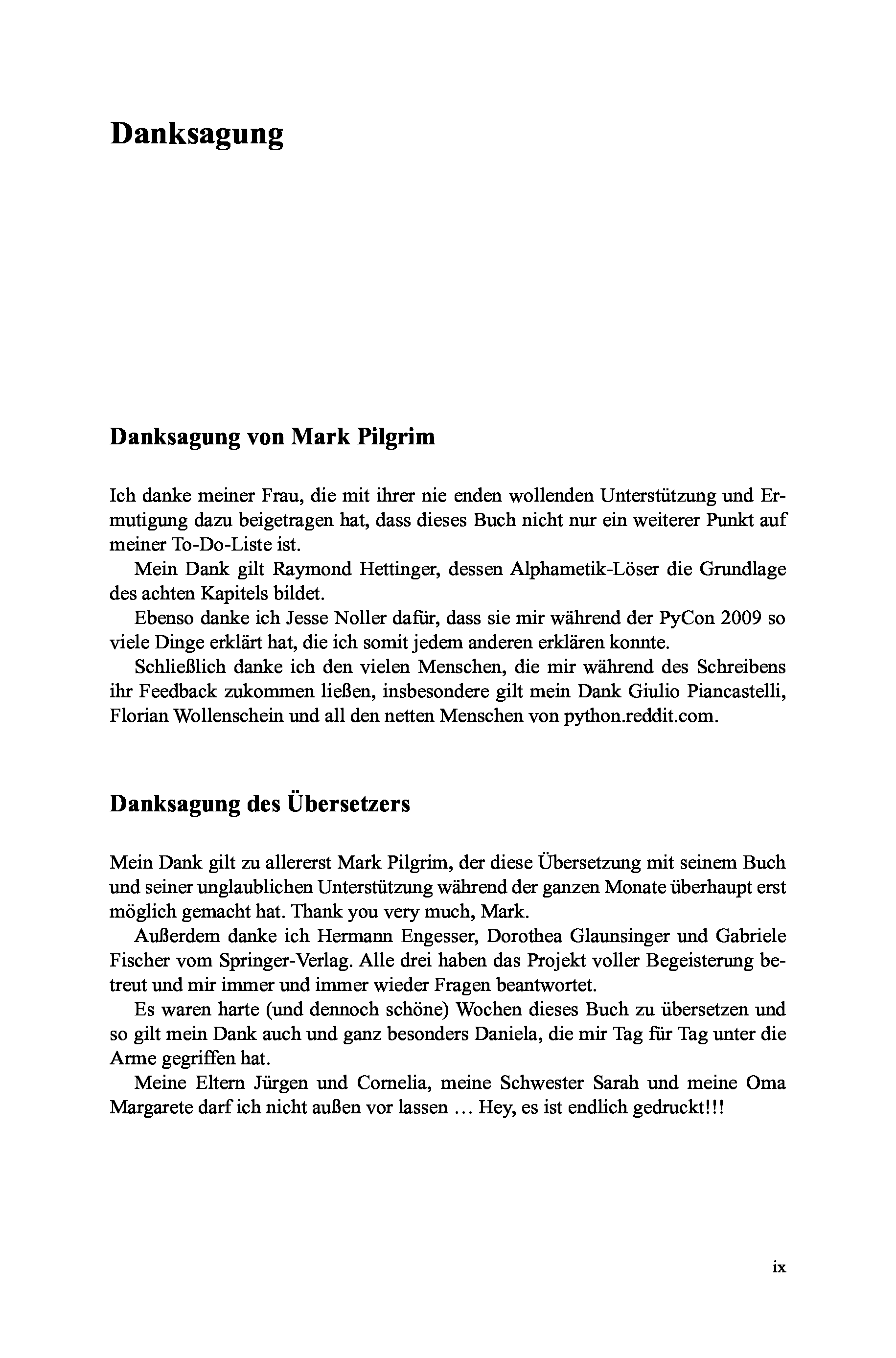 Danksagung

Danksagung von Mark Pilgrim

Ich danke meiner Frau, die mit ihrer nie enden wollenden Unterstützung und Ermutigung dazu beigetragen hat, dass dieses Buch nicht nur ein weiterer Punkt auf meiner To-Do-Liste ist.

Mein Dank gilt Raymond Hettinger, dessen Alphametik-Löser die Grundlage des achten Kapitels bildet.

Ebenso danke ich Jesse Noller dafür, dass sie mir während der PyCon 2009 so viele Dinge erklärt hat, die ich somit jedem anderen erklären konnte.

Schließlich danke ich den vielen Menschen, die mir während des Schreibens ihr Feedback zukommen ließen, insbesondere gilt mein Dank Giulio Piancastelli, Florian Wollenschein und all den netten Menschen von python.reddit.com.

Danksagung des Übersetzers

Mein Dank gilt zu allererst Mark Pilgrim, der diese Übersetzung mit seinem Buch und seiner unglaublichen Unterstützung während der ganzen Monate überhaupt erst möglich gemacht hat. Thank you very much, Mark.

Außerdem danke ich Hermann Engesser, Dorothea Glaunsinger und Gabriele Fischer vom Springer-Verlag. Alle drei haben das Projekt voller Begeisterung betreut und mir immer und immer wieder Fragen beantwortet.

Es waren harte (und dennoch schöne) Wochen dieses Buch zu übersetzen und so gilt mein Dank auch und ganz besonders Daniela, die mir Tag für Tag unter die Arme gegriffen hat.

Meine Eltern Jürgen und Cornelia, meine Schwester Sarah und meine Oma Margarete darf ich nicht außen vor lassen … Hey, es ist endlich gedruckt!!!

ix